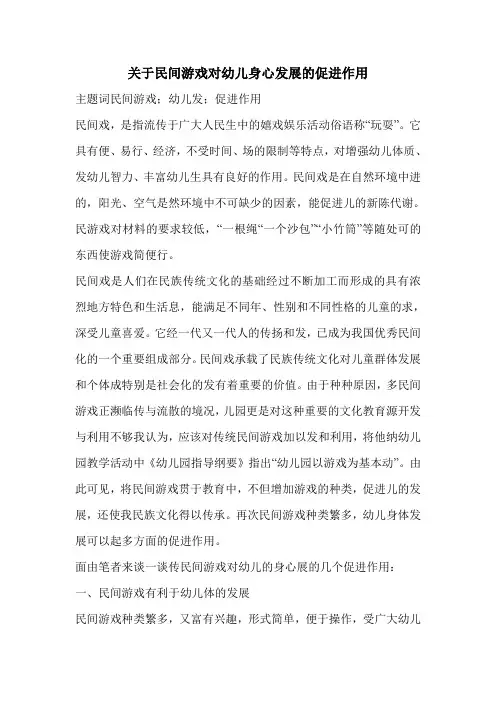 关于民间游戏对幼儿身心发展的促进作用

主题词民间游戏：幼儿发：促进作用

民间戏，是指流传于广大人民生中的嬉戏娱乐活动俗语称“玩耍”。它具有便、易行、经济，不受时间、场的限制等特点，对增强幼儿体质、发幼儿智力、丰富幼儿生具有良好的作用。民间戏是在自然环境中进的，阳光、空气是然环境中不可缺少的因素，能促进儿的新陈代谢。民游戏对材料的要求较低，“一根绳“一个沙包”“小竹筒”等随处可的东西使游戏简便行。

民间戏是人们在民族传统文化的基础经过不断加工而形成的具有浓烈地方特色和生活息，能满足不同年、性别和不同性格的儿童的求，深受儿童喜爱。它经一代又一代人的传扬和发，已成为我国优秀民间化的一个重要组成部分。民间戏承载了民族传统文化对儿童群体发展和个体成特别是社会化的发有着重要的价值。由于种种原因，多民间游戏正濒临传与流散的境况，儿园更是对这种重要的文化教育源开发与利用不够我认为，应该对传统民间游戏加以发和利用，将他纳幼儿园教学活动中《幼儿园指导纲要》指出“幼儿园以游戏为基本动”。由此可见，将民间游戏贯于教育中，不但增加游戏的种类，促进儿的发展，还使我民族文化得以传承。再次民间游戏种类繁多，幼儿身体发展可以起多方面的促进作用。

面由笔者来谈一谈传民间游戏对幼儿的身心展的几个促进作用：

一、民间游戏有利于幼儿体的发展

民间游戏种类繁多，又富有兴趣，形式简单，便于操作，受广大幼儿